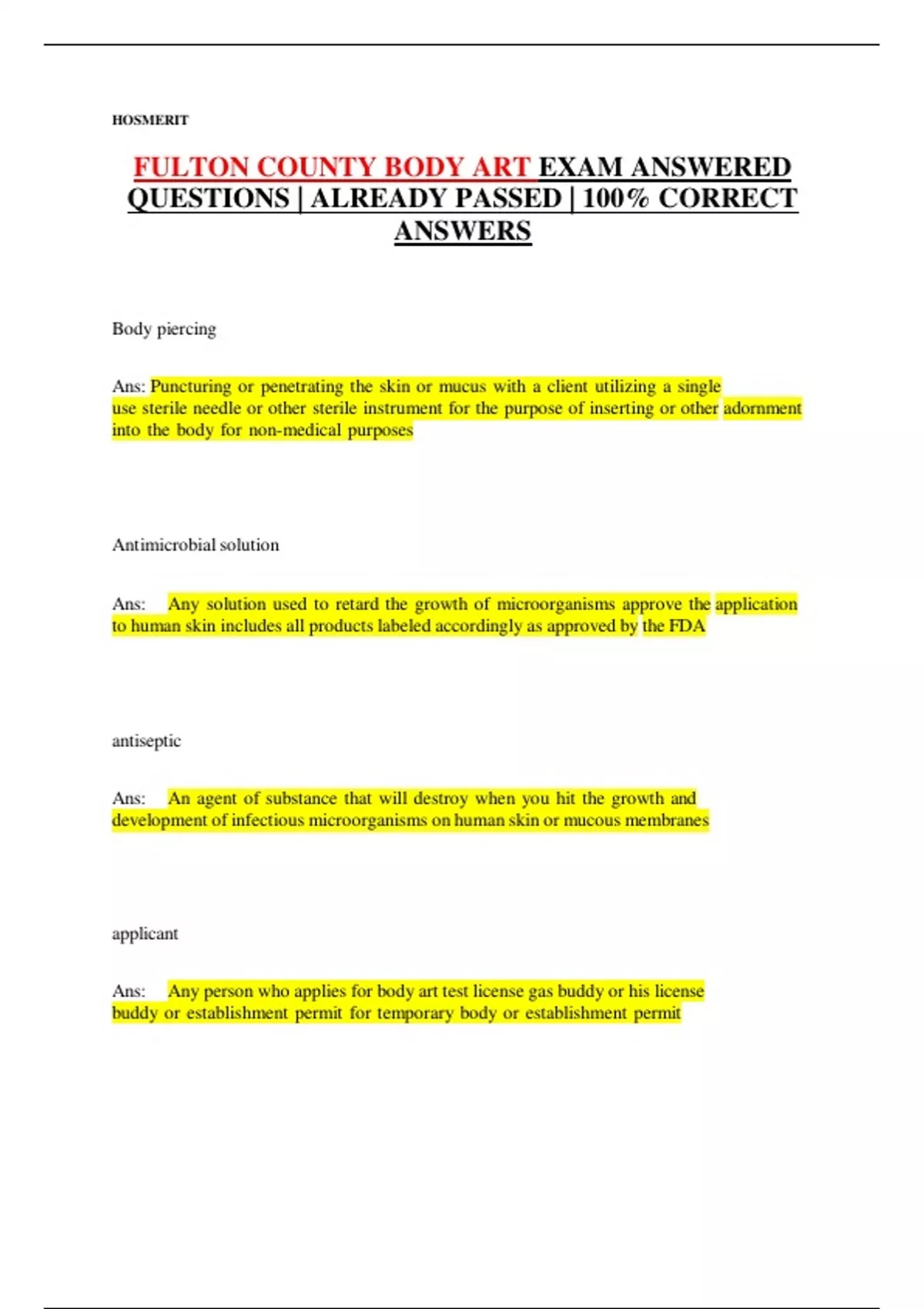 HOSMERIT

FULTON COUNTY BODY ART EXAM ANSWERED QUESTIONS | ALREADY PASSED | 100% CORRECT ANSWERS

Body piercing

Ans: Puncturing or penetrating the skin or mucus with a client utilizing a single use sterile needle or other sterile instrument for the purpose of inserting or other adornment into the body for non-medical purposes

Antimicrobial solution

Ans: Any solution used to retard the growth of microorganisms approve the application to human skin includes all products labeled accordingly as approved by the FDA

antiseptic

Ans: An agent of substance that will destroy when you hit the growth and development of infectious microorganisms on human skin or mucous membranes

applicant

Ans: Any person who applies for body art test license gas buddy or his license buddy or establishment permit for temporary body or establishment permit